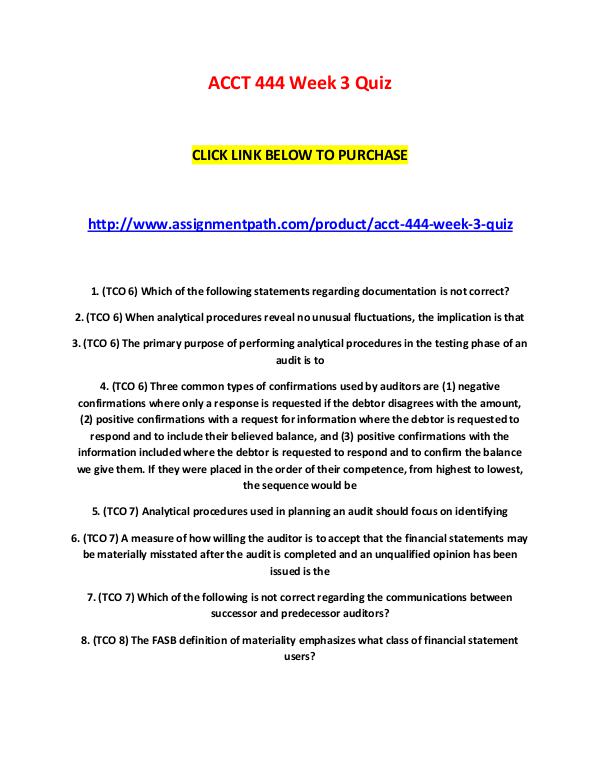 ACCT 444 Week 3 Quiz

CLICK LINK BELOW TO PURCHASE

http://www.assignmentpath.com/product/acct-444-week-3-quiz

1. (TCO 6) Which of the following statements regarding documentation is not correct?

2. (TCO 6) When analytical procedures reveal no unusual fluctuations, the implication is that

3. (TCO 6) The primary purpose of performing analytical procedures in the testing phase of an audit is to

4. (TCO 6) Three common types of confirmations used by auditors are (1) negative confirmations where only a response is requested if the debtor disagrees with the amount, (2) positive confirmations with a request for information where the debtor is requested to respond and to include their believed balance, and (3) positive confirmations with the information included where the debtor is requested to respond and to confirm the balance we give them. If they were placed in the order of their competence, from highest to lowest, the sequence would be

5. (TCO 7) Analytical procedures used in planning an audit should focus on identifying

6. (TCO 7) A measure of how willing the auditor is to accept that the financial statements may be materially misstated after the audit is completed and an unqualified opinion has been issued is the

7. (TCO 7) Which of the following is not correct regarding the communications between successor and predecessor auditors?

8. (TCO 8) The FASB definition of materiality emphasizes what class of financial statement users?